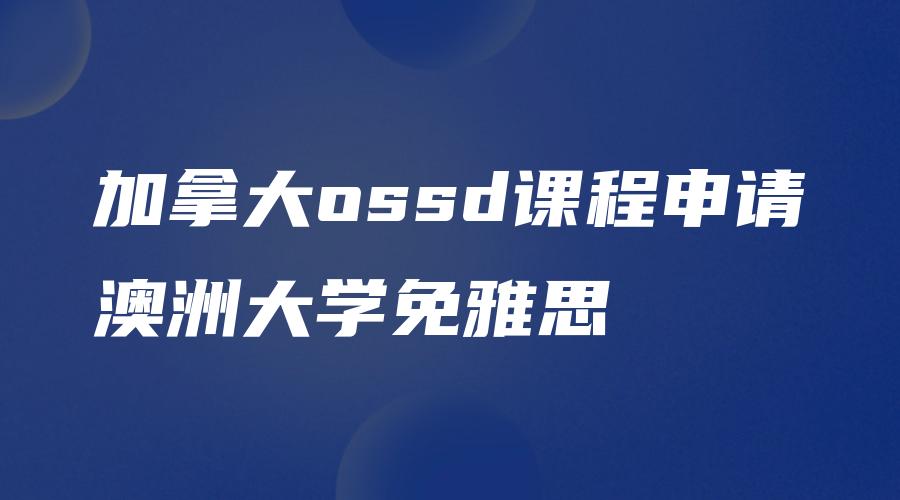 加拿大ossd课程申请
澳洲大学免雅思